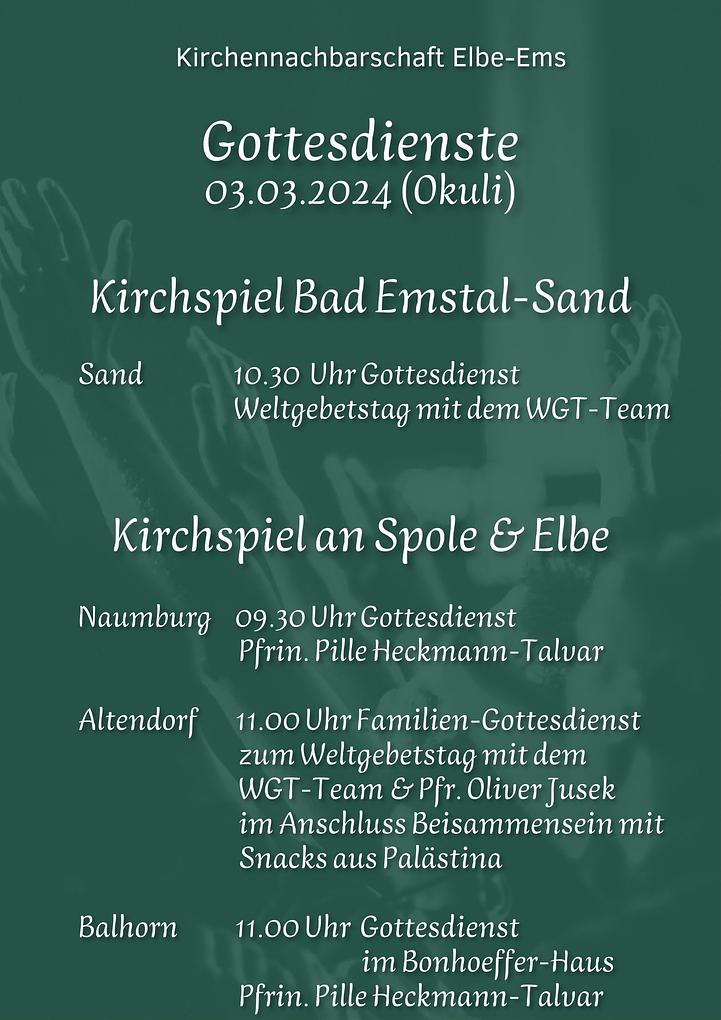 Kirchennachbarschaft Elbe-Ems

Gottesdienste
03.03.2024 (Okuli)

Kirchspiel Bad Emstal-Sand

Sand 10.30 Uhr Gottesdienst
Weltgebetstag mit dem WGT-Team

Kirchspiel an Spole & Elbe

Naumburg 09.30 Uhr Gottesdienst
Pfrin. Pille Heckmann-Talvar

Altendorf 11.00 Uhr Familien-Gottesdienst zum Weltgebetstag mit dem WGT-Team & Pfr. Oliver Jusek im Anschluss Beisammensein mit Snacks aus Palästina

Balhorn 11.00 Uhr Gottesdienst
im Bonhoeffer-Haus
Pfrin. Pille Heckmann-Talvar